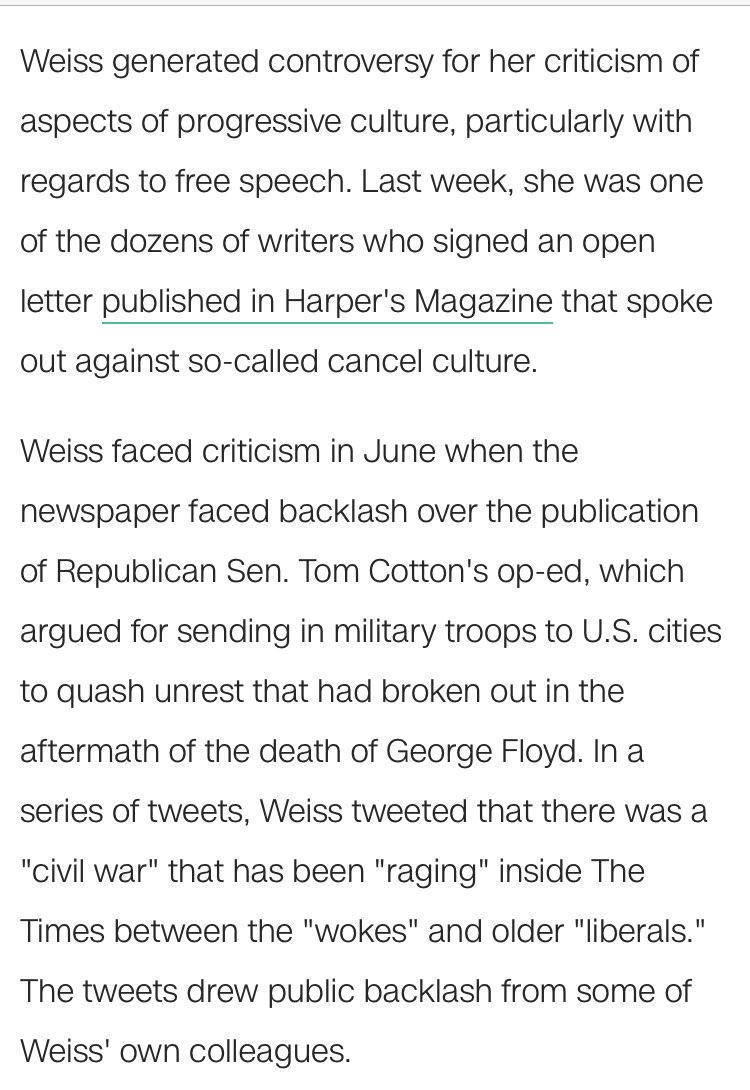 Weiss generated controversy for her criticism of aspects of progressive culture, particularly with regards to free speech. Last week, she was one of the dozens of writers who signed an open letter published in Harper's Magazine that spoke out against so-called cancel culture.

Weiss faced criticism in June when the newspaper faced backlash over the publication of Republican Sen. Tom Cotton's op-ed, which argued for sending in military troops to U.S. cities to quash unrest that had broken out in the aftermath of the death of George Floyd. In a series of tweets, Weiss tweeted that there was a "civil war" that has been "raging" inside The Times between the "wokes" and older "liberals." The tweets drew public backlash from some of Weiss' own colleagues.